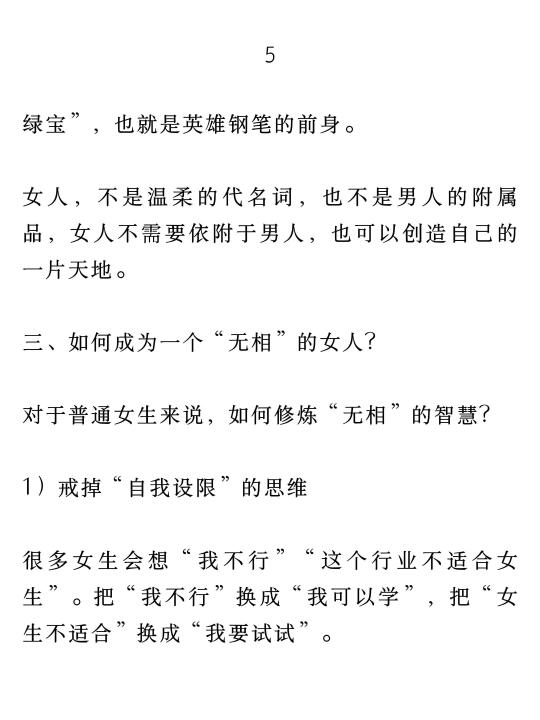 5

绿宝”，也就是英雄钢笔的前身。

女人，不是温柔的代名词，也不是男人的附属品，女人不需要依附于男人，也可以创造自己的一片天地。

三、如何成为一个“无相”的女人？

对于普通女生来说，如何修炼“无相”的智慧？

1）戒掉“自我设限”的思维

很多女生会想“我不行”“这个行业不适合女生”。把“我不行”换成“我可以学”，把“女生不适合”换成“我要试试”。